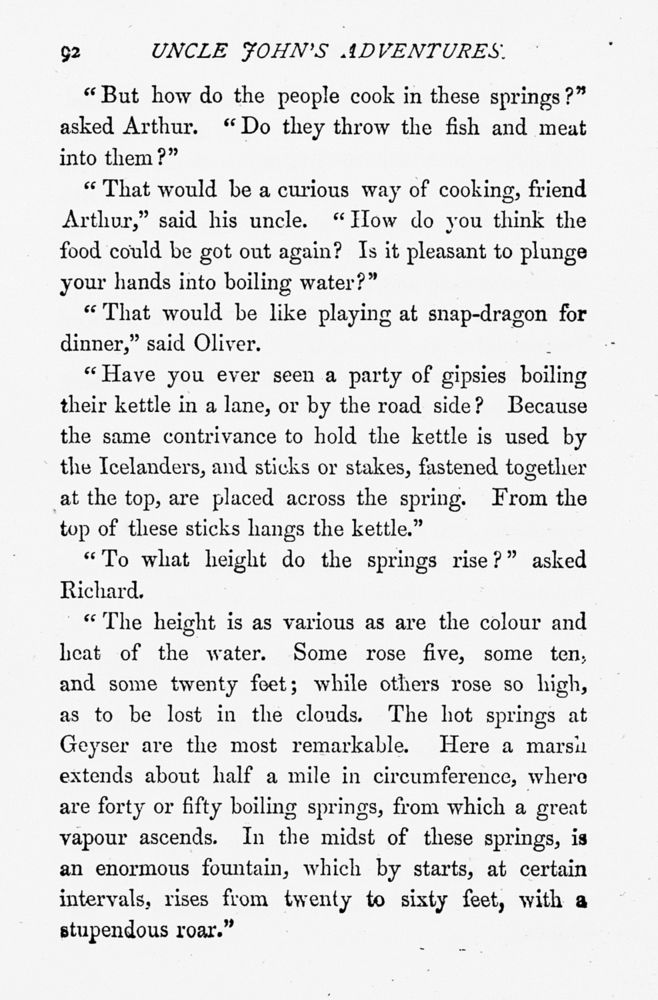 92 UNCLE JOHN'S ADVENTURES.

"But how do the people cook in these springs?" asked Arthur. "Do they throw the fish and meat into them?"

"That would be a curious way of cooking, friend Arthur," said his uncle. "How do you think the food could be got out again? Is it pleasant to plunge your hands into boiling water?"

"That would be like playing at snap-dragon for dinner," said Oliver.

"Have you ever seen a party of gipsies boiling their kettle in a lane, or by the road side? Because the same contrivance to hold the kettle is used by the Icelanders, and sticks or stakes, fastened together at the top, are placed across the spring. From the top of these sticks hangs the kettle."

"To what height do the springs rise?" asked Richard.

"The height is as various as are the colour and heat of the water. Some rose five, some ten, and some twenty feet; while others rose so high, as to be lost in the clouds. The hot springs at Geyser are the most remarkable. Here a marsh extends about half a mile in circumference, where are forty or fifty boiling springs, from which a great vapour ascends. In the midst of these springs, is an enormous fountain, which by starts, at certain intervals, rises from twenty to sixty feet, with a stupendous roar."